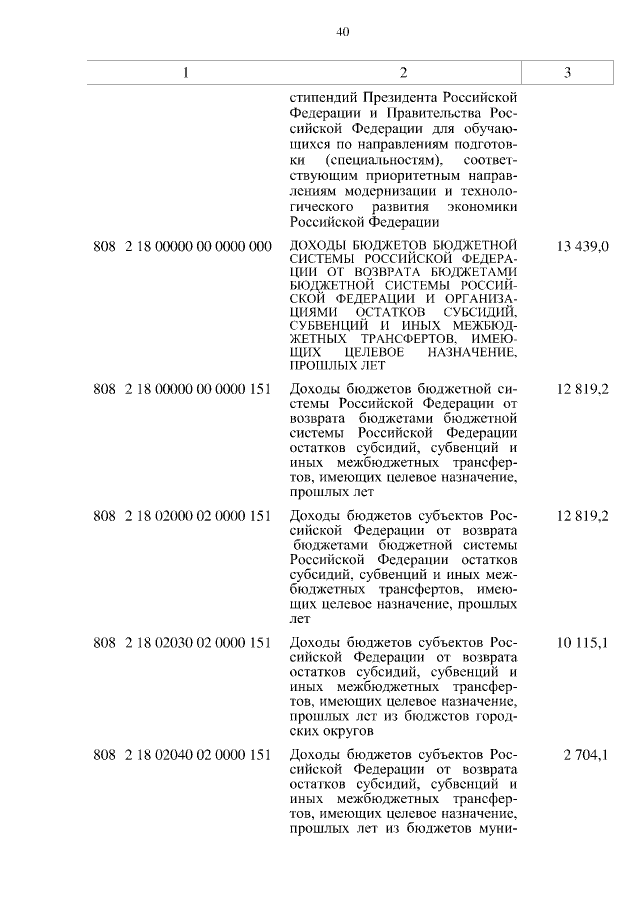 40

| 1 | 2 | 3 |
|---|---|---|
| | стипендий Президента Российской Федерации и Правительства Российской Федерации для обучающихся по направлениям подготовки (специальностям), соответствующим приоритетным направлениям модернизации и технологического развития экономики Российской Федерации | |
| 808 2 18 00000 00 0000 000 | ДОХОДЫ БЮДЖЕТОВ БЮДЖЕТНОЙ СИСТЕМЫ РОССИЙСКОЙ ФЕДЕРАЦИИ ОТ ВОЗВРАТА БЮДЖЕТАМИ БЮДЖЕТНОЙ СИСТЕМЫ РОССИЙСКОЙ ФЕДЕРАЦИИ И ОРГАНИЗАЦИЯМИ ОСТАТКОВ СУБСИДИЙ, СУБВЕНЦИЙ И ИНЫХ МЕЖБЮДЖЕТНЫХ ТРАНСФЕРТОВ, ИМЕЮЩИХ ЦЕЛЕВОЕ НАЗНАЧЕНИЕ, ПРОШЛЫХ ЛЕТ | 13 439,0 |
| 808 2 18 00000 00 0000 151 | Доходы бюджетов бюджетной системы Российской Федерации от возврата бюджетами бюджетной системы Российской Федерации остатков субсидий, субвенций и иных межбюджетных трансфертов, имеющих целевое назначение, прошлых лет | 12 819,2 |
| 808 2 18 02000 02 0000 151 | Доходы бюджетов субъектов Российской Федерации от возврата бюджетами бюджетной системы Российской Федерации остатков субсидий, субвенций и иных межбюджетных трансфертов, имеющих целевое назначение, прошлых лет | 12 819,2 |
| 808 2 18 02030 02 0000 151 | Доходы бюджетов субъектов Российской Федерации от возврата остатков субсидий, субвенций и иных межбюджетных трансфертов, имеющих целевое назначение, прошлых лет из бюджетов городских округов | 10 115,1 |
| 808 2 18 02040 02 0000 151 | Доходы бюджетов субъектов Российской Федерации от возврата остатков субсидий, субвенций и иных межбюджетных трансфертов, имеющих целевое назначение, прошлых лет из бюджетов муни- | 2 704,1 |